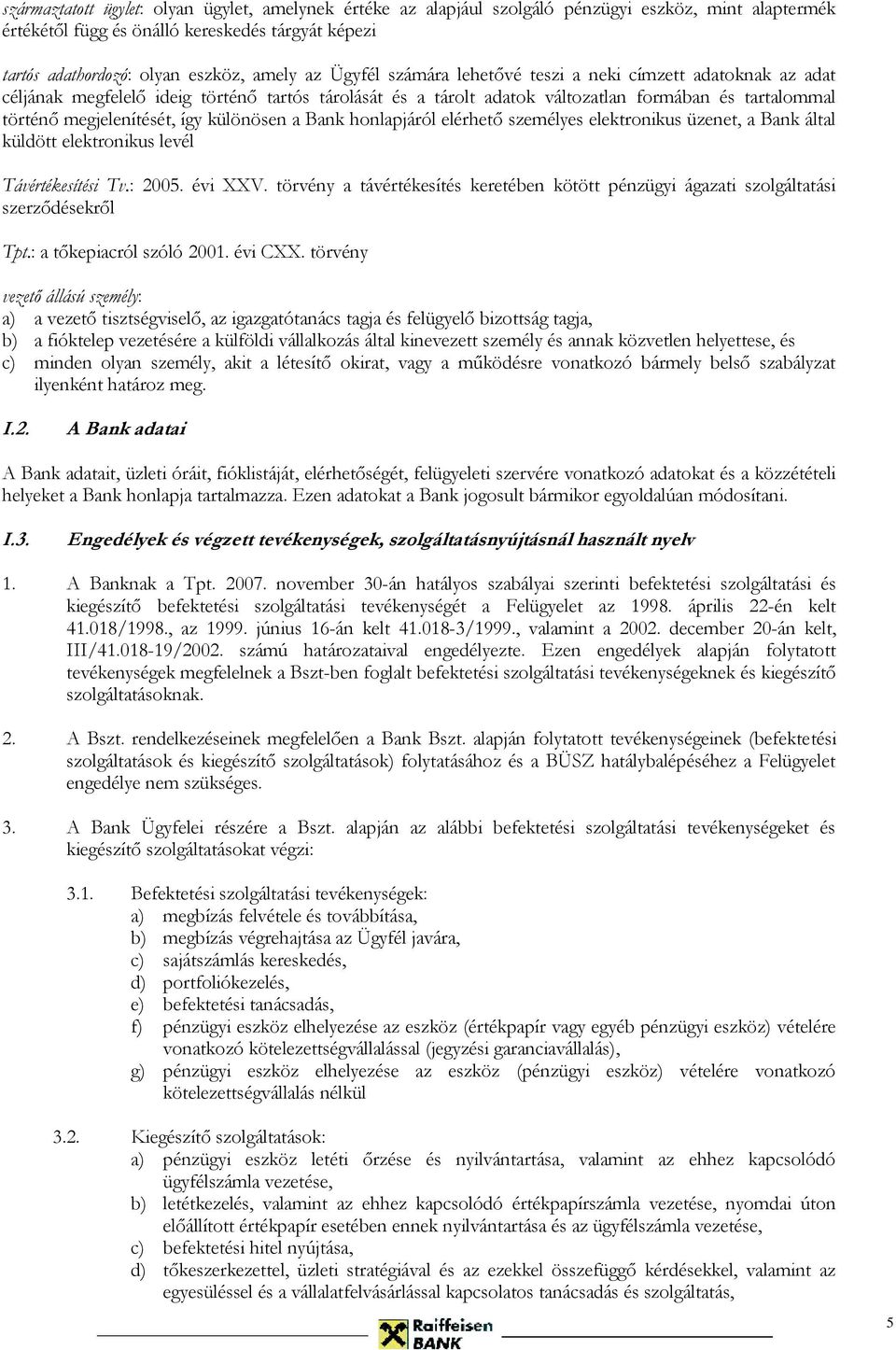 származtatott ügylet: olyan ügylet, amelynek értéke az alapjául szolgáló pénzügyi eszköz, mint alaptermék értékétől függ és önálló kereskedés tárgyát képezi

tartós adathordozó: olyan eszköz, amely az Ügyfél számára lehetővé teszi a neki címzett adatoknak az adat céljának megfelelő ideig történő tartós tárolását és a tárolt adatok változatlan formában és tartalommal történő megjelenítését, így különösen a Bank honlapjáról elérhető személyes elektronikus üzenet, a Bank által küldött elektronikus levél

Távértékesítési Tv.: 2005. évi XXV. törvény a távértékesítés keretében kötött pénzügyi ágazati szolgáltatási szerződésekről

Tpt.: a tőkepiacról szóló 2001. évi CXX. törvény

vezető állású személy:
a) a vezető tisztségviselő, az igazgatótanács tagja és felügyelő bizottság tagja,
b) a fióktelep vezetésére a külföldi vállalkozás által kinevezett személy és annak közvetlen helyettese, és
c) minden olyan személy, akit a létesítő okirat, vagy a működésre vonatkozó bármely belső szabályzat ilyenként határoz meg.

I.2. A Bank adatai

A Bank adatait, üzleti óráit, fióklistáját, elérhetőségét, felügyeleti szervére vonatkozó adatokat és a közzétételi helyeket a Bank honlapja tartalmazza. Ezen adatokat a Bank jogosult bármikor egyoldalúan módosítani.

I.3. Engedélyek és végzett tevékenységek, szolgáltatásnyújtásnál használt nyelv

1. A Banknak a Tpt. 2007. november 30-án hatályos szabályai szerinti befektetési szolgáltatási és kiegészítő befektetési szolgáltatási tevékenységét a Felügyelet az 1998. április 22-én kelt 41.018/1998., az 1999. június 16-án kelt 41.018-3/1999., valamint a 2002. december 20-án kelt, III/41.018-19/2002. számú határozataival engedélyezte. Ezen engedélyek alapján folytatott tevékenységek megfelelnek a Bszt-ben foglalt befektetési szolgáltatási tevékenységeknek és kiegészítő szolgáltatásoknak.

2. A Bszt. rendelkezéseinek megfelelően a Bank Bszt. alapján folytatott tevékenységeinek (befektetési szolgáltatások és kiegészítő szolgáltatások) folytatásához és a BÜSZ hatálybalépéséhez a Felügyelet engedélye nem szükséges.

3. A Bank Ügyfelei részére a Bszt. alapján az alábbi befektetési szolgáltatási tevékenységeket és kiegészítő szolgáltatásokat végzi:

3.1. Befektetési szolgáltatási tevékenységek:
a) megbízás felvétele és továbbítása,
b) megbízás végrehajtása az Ügyfél javára,
c) sajátszámlás kereskedés,
d) portfoliókezelés,
e) befektetési tanácsadás,
f) pénzügyi eszköz elhelyezése az eszköz (értékpapír vagy egyéb pénzügyi eszköz) vételére vonatkozó kötelezettségvállalással (jegyzési garanciavállalás),
g) pénzügyi eszköz elhelyezése az eszköz (pénzügyi eszköz) vételére vonatkozó kötelezettségvállalás nélkül

3.2. Kiegészítő szolgáltatások:
a) pénzügyi eszköz letéti őrzése és nyilvántartása, valamint az ehhez kapcsolódó ügyfélszámla vezetése,
b) letétkezelés, valamint az ehhez kapcsolódó értékpapírszámla vezetése, nyomdai úton előállított értékpapír esetében ennek nyilvántartása és az ügyfélszámla vezetése,
c) befektetési hitel nyújtása,
d) tőkeszerkezettel, üzleti stratégiával és az ezekkel összefüggő kérdésekkel, valamint az egyesüléssel és a vállalatfelvásárlással kapcsolatos tanácsadás és szolgáltatás,

Raiffeisen BANK

5